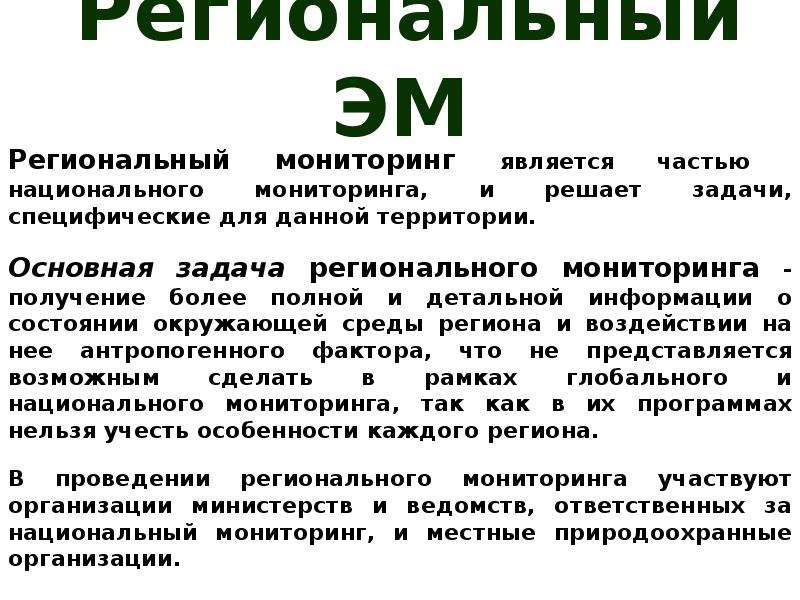 Региональный ЭМ

Региональный мониторинг является частью национального мониторинга, и решает задачи, специфические для данной территории.

Основная задача регионального мониторинга - получение более полной и детальной информации о состоянии окружающей среды региона и воздействии на нее антропогенного фактора, что не представляется возможным сделать в рамках глобального и национального мониторинга, так как в их программах нельзя учесть особенности каждого региона.

В проведении регионального мониторинга участвуют организации министерств и ведомств, ответственных за национальный мониторинг, и местные природоохранные организации.